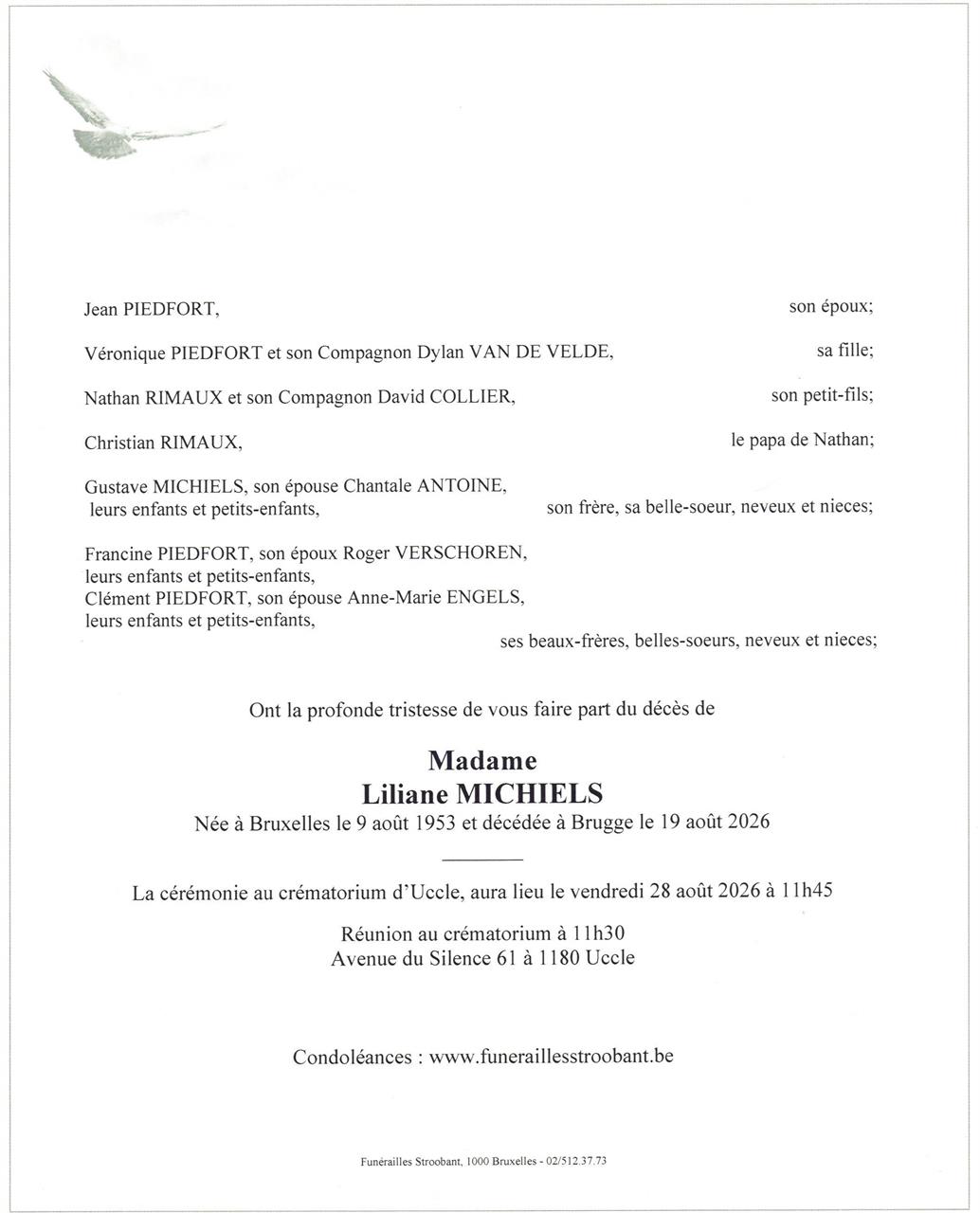 Jean PIEDFORT, son époux;

Véronique PIEDFORT et son Compagnon Dylan VAN DE VELDE, sa fille;

Nathan RIMAUX et son Compagnon David COLLIER, son petit-fils;

Christian RIMAUX, le papa de Nathan;

Gustave MICHIELS, son épouse Chantale ANTOINE, leurs enfants et petits-enfants, son frère, sa belle-soeur, neveux et nieces;

Francine PIEDFORT, son époux Roger VERSCHOREN, leurs enfants et petits-enfants,
Clément PIEDFORT, son épouse Anne-Marie ENGELS, leurs enfants et petits-enfants,
ses beaux-frères, belles-soeurs, neveux et nieces;

Ont la profonde tristesse de vous faire part du décès de

Madame
Liliane MICHIELS
Née à Bruxelles le 9 août 1953 et décédée à Brugge le 19 août 2026

La cérémonie au crématorium d'Uccle, aura lieu le vendredi 28 août 2026 à 11h45

Réunion au crématorium à 11h30
Avenue du Silence 61 à 1180 Uccle

Condoléances : www.funeraillesstroobant.be

Funérailles Stroobant, 1000 Bruxelles - 02/512.37.73